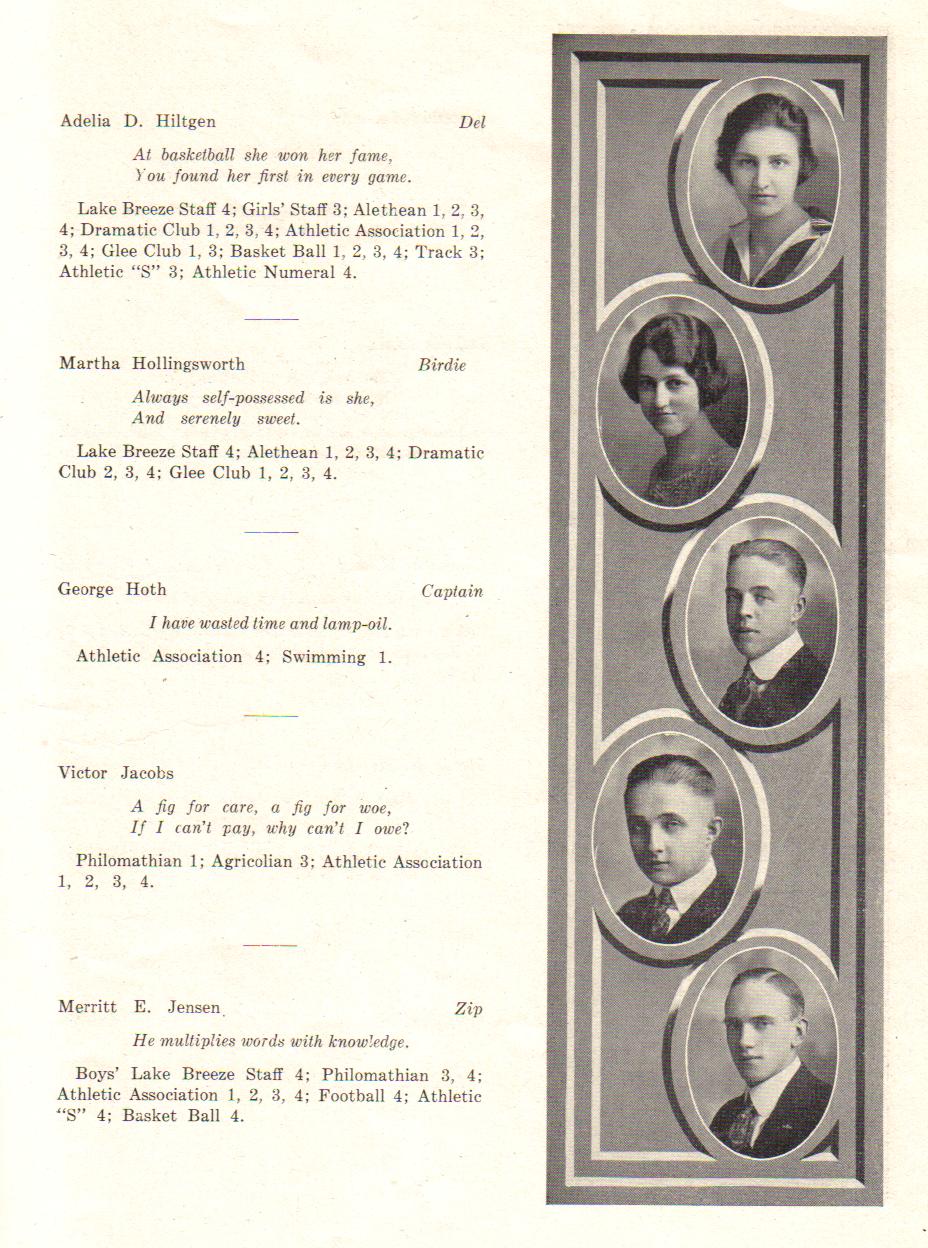 Adelia D. Hiltgen Del

At basketball she won her fame,
You found her first in every game.

Lake Breeze Staff 4; Girls' Staff 3; Alethean 1, 2, 3, 4; Dramatic Club 1, 2, 3, 4; Athletic Association 1, 2, 3, 4; Glee Club 1, 3; Basket Ball 1, 2, 3, 4; Track 3; Athletic "S" 3; Athletic Numeral 4.

Martha Hollingsworth Birdie

Always self-possessed is she,
And serenely sweet.

Lake Breeze Staff 4; Alethean 1, 2, 3, 4; Dramatic Club 2, 3, 4; Glee Club 1, 2, 3, 4.

George Hoth Captain

I have wasted time and lamp-oil.

Athletic Association 4; Swimming 1.

Victor Jacobs

A fig for care, a fig for woe,
If I can't pay, why can't I owe?

Philomathian 1; Agricolian 3; Athletic Association 1, 2, 3, 4.

Merritt E. Jensen Zip

He multiplies words with knowledge.

Boys' Lake Breeze Staff 4; Philomathian 3, 4; Athletic Association 1, 2, 3, 4; Football 4; Athletic "S" 4; Basket Ball 4.